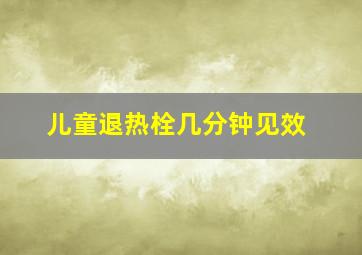 儿童退热栓几分钟见效